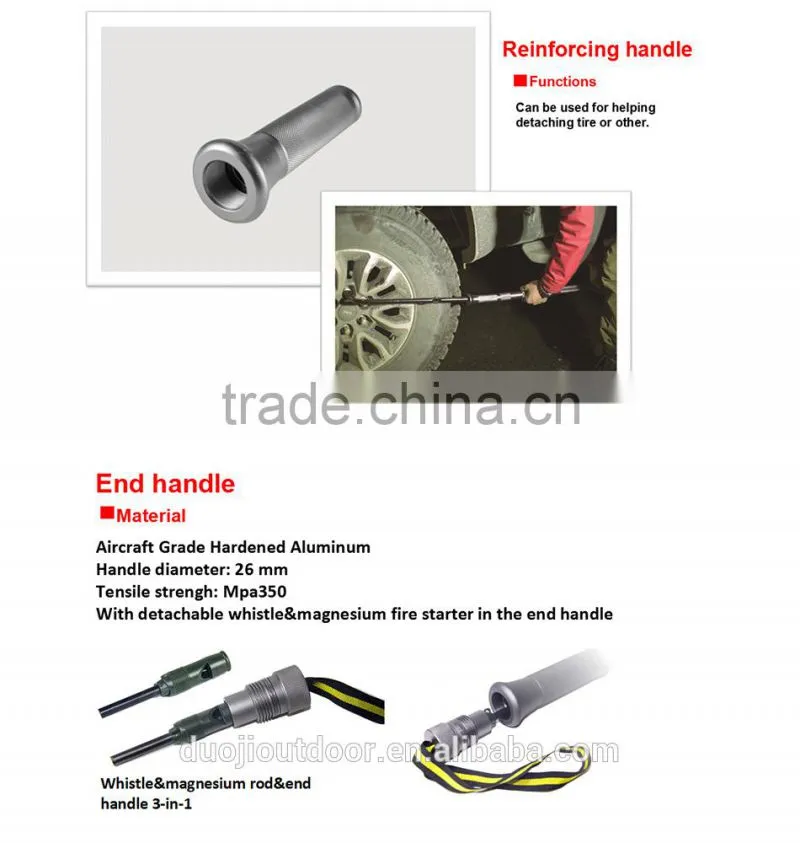 Reinforcing handle

■ Functions

Can be used for helping detaching tire or other.

End handle

■ Material

Aircraft Grade Hardened Aluminum
Handle diameter: 26 mm
Tensile strengh: Mpa350
With detachable whistle&magnesium fire starter in the end handle

Whistle&magnesium rod&end handle 3-in-1

trade.china.cn

duojioutdoor.en.alibaba.com